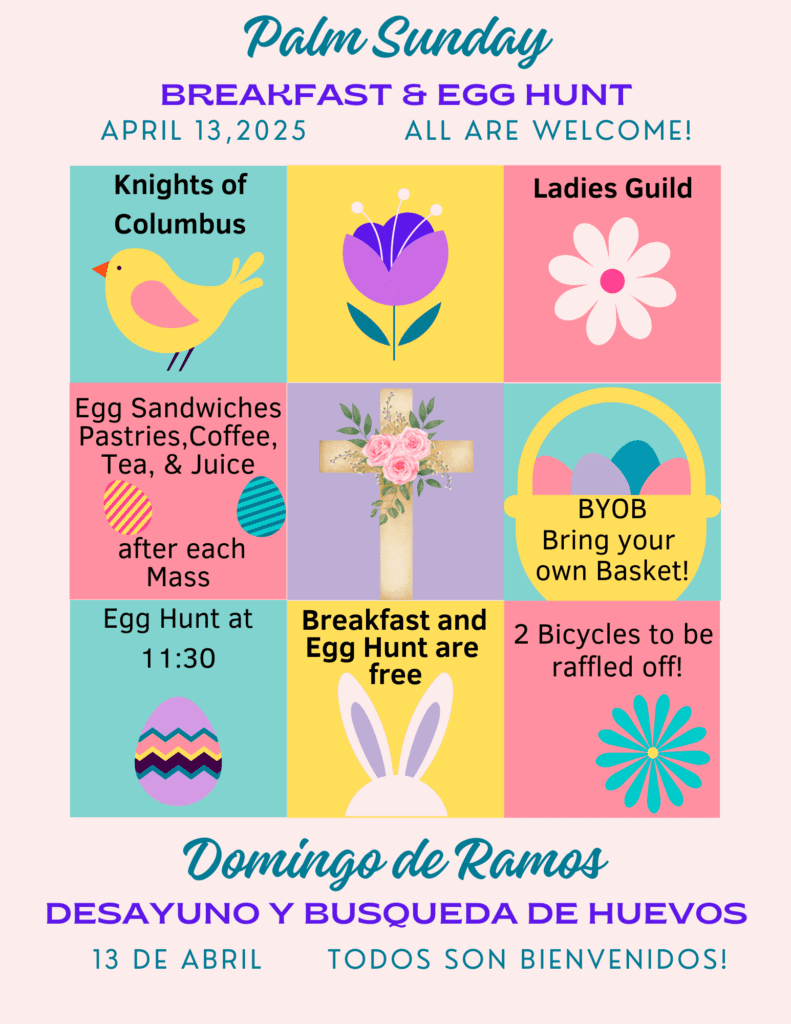 Palm Sunday

BREAKFAST & EGG HUNT

APRIL 13,2025 ALL ARE WELCOME!

Knights of Columbus

Ladies Guild

Egg Sandwiches Pastries,Coffee, Tea, & Juice

after each Mass

BYOB
Bring your own Basket!

Egg Hunt at 11:30

Breakfast and Egg Hunt are free

2 Bicycles to be raffled off!

Domingo de Ramos

DESAYUNO Y BUSQUEDA DE HUEVOS

13 DE ABRIL TODOS SON BIENVENIDOS!